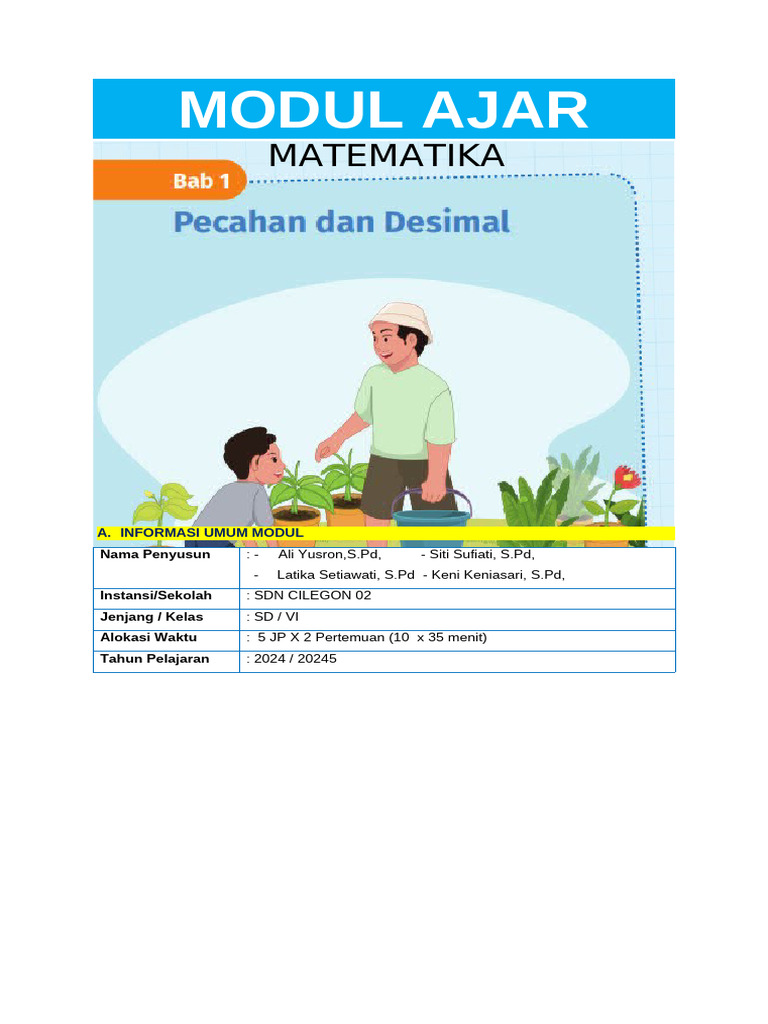 MODUL AJAR

MATEMATIKA

Bab 1

Pecahan dan Desimal

A. INFORMASI UMUM MODUL

| Nama Penyusun | : - Ali Yusron,S.Pd, - Siti Sufiati, S.Pd, - Latika Setiawati, S.Pd - Keni Keniasari, S.Pd, |
|---|---|
| Instansi/Sekolah | : SDN CILEGON 02 |
| Jenjang / Kelas | : SD / VI |
| Alokasi Waktu | : 5 JP X 2 Pertemuan (10 x 35 menit) |
| Tahun Pelajaran | : 2024 / 20245 |